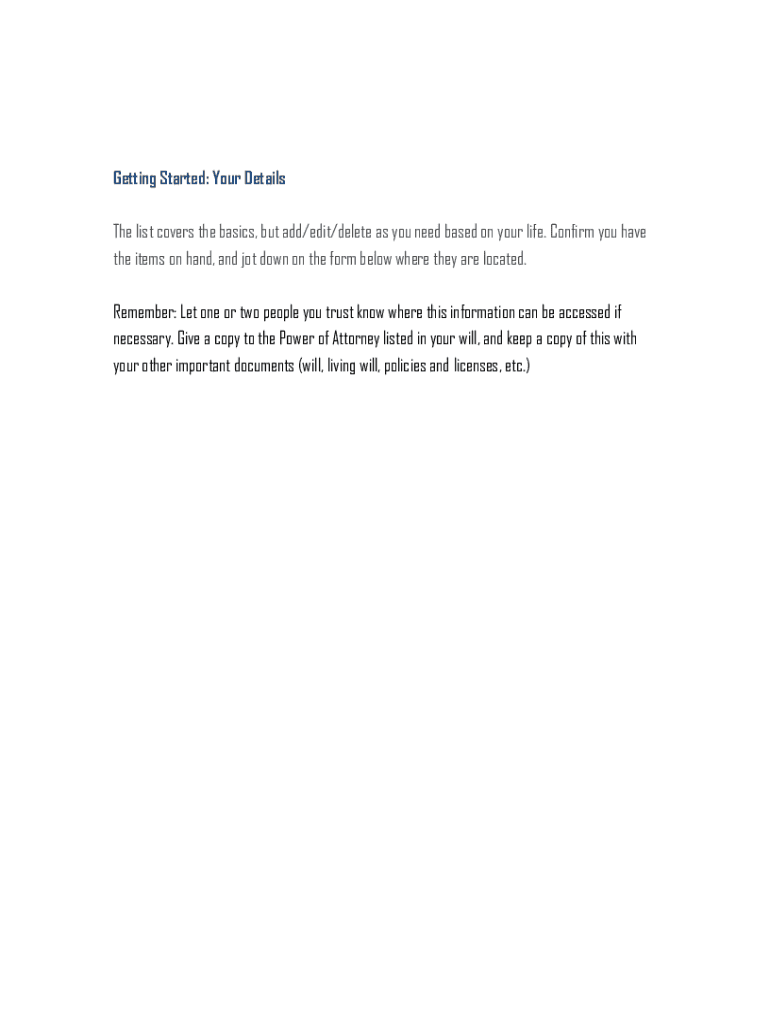 Getting Started: Your Details

The list covers the basics, but add/edit/delete as you need based on your life. Confirm you have the items on hand, and jot down on the form below where they are located.

Remember: Let one or two people you trust know where this information can be accessed if necessary. Give a copy to the Power of Attorney listed in your will, and keep a copy of this with your other important documents (will, living will, policies and licenses, etc.)